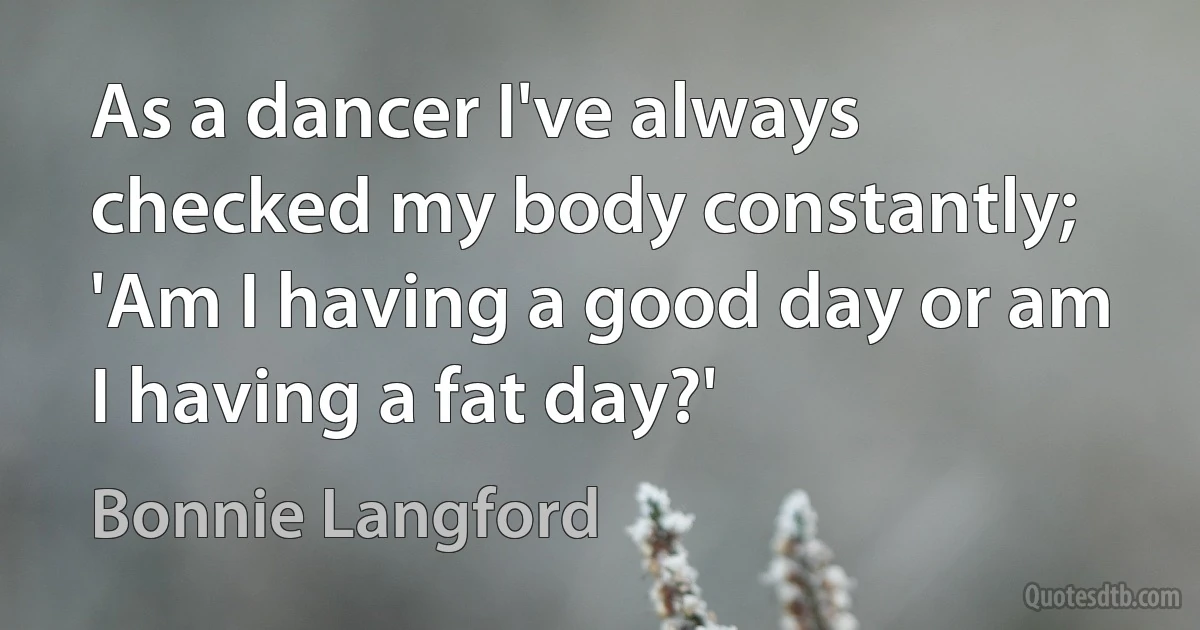 As a dancer I've always checked my body constantly; 'Am I having a good day or am I having a fat day?'

Bonnie Langford

Quotesdtb.com